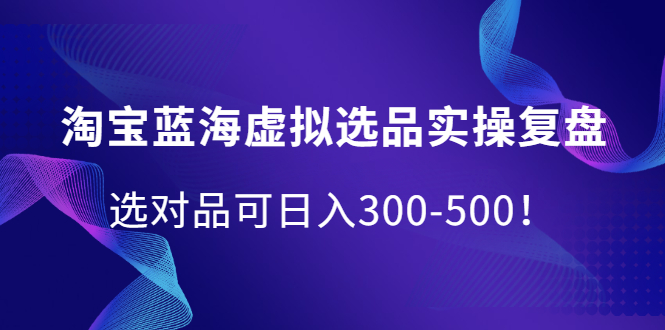 淘宝蓝海虚拟选品实操复盘

选对品可日入300-500！